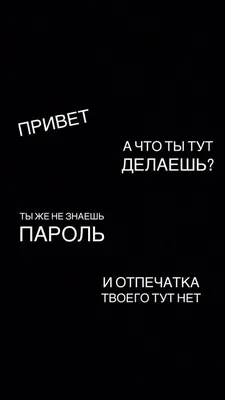 ПРИВЕТ

А ЧТО ТЫ ТУТ ДЕЛАЕШЬ?

ТЫ ЖЕ НЕ ЗНАЕШЬ ПАРОЛЬ

И ОТПЕЧАТКА ТВОЕГО ТУТ НЕТ